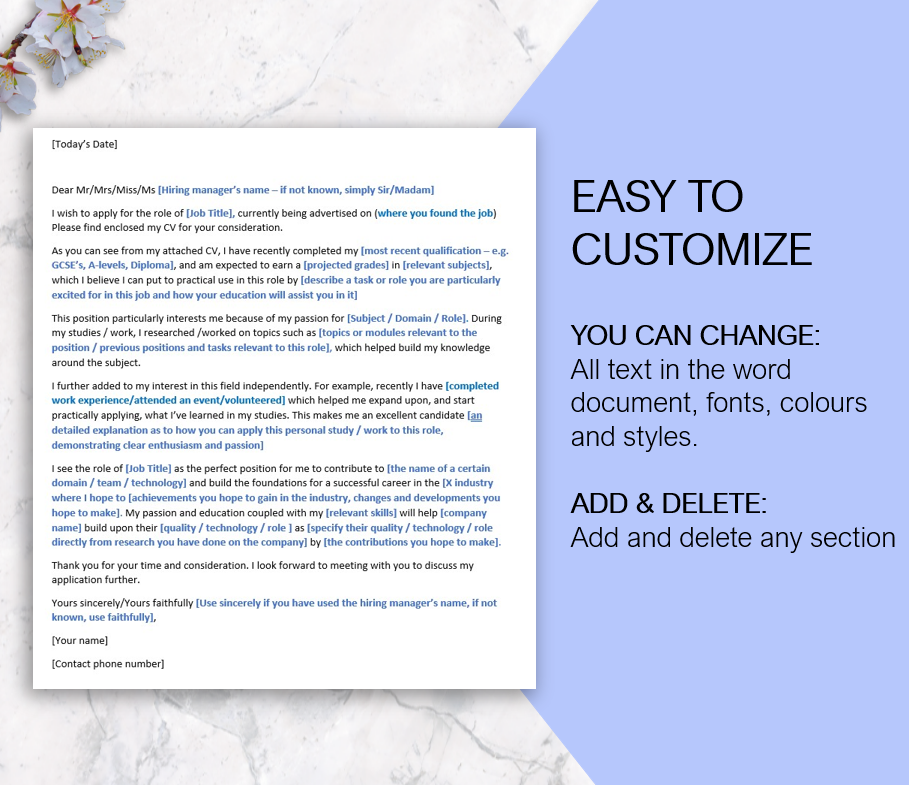 [Today's Date]

Dear Mr/Mrs/Miss/Ms [Hiring manager's name – if not known, simply Sir/Madam]

I wish to apply for the role of [Job Title], currently being advertised on (where you found the job) Please find enclosed my CV for your consideration.

As you can see from my attached CV, I have recently completed my [most recent qualification – e.g. GCSE's, A-levels, Diploma], and am expected to earn a [projected grades] in [relevant subjects], which I believe I can put to practical use in this role by [describe a task or role you are particularly excited for in this job and how your education will assist you in it]

This position particularly interests me because of my passion for [Subject / Domain / Role]. During my studies / work, I researched /worked on topics such as [topics or modules relevant to the position / previous positions and tasks relevant to this role], which helped build my knowledge around the subject.

I further added to my interest in this field independently. For example, recently I have [completed work experience/attended an event/volunteered] which helped me expand upon, and start practically applying, what I've learned in my studies. This makes me an excellent candidate [an detailed explanation as to how you can apply this personal study / work to this role, demonstrating clear enthusiasm and passion]

I see the role of [Job Title] as the perfect position for me to contribute to [the name of a certain domain / team / technology] and build the foundations for a successful career in the [X industry where I hope to [achievements you hope to gain in the industry, changes and developments you hope to make]. My passion and education coupled with my [relevant skills] will help [company name] build upon their [quality / technology / role ] as [specify their quality / technology / role directly from research you have done on the company] by [the contributions you hope to make].

Thank you for your time and consideration. I look forward to meeting with you to discuss my application further.

Yours sincerely/Yours faithfully [Use sincerely if you have used the hiring manager's name, if not known, use faithfully],

[Your name]

[Contact phone number]

EASY TO CUSTOMIZE

YOU CAN CHANGE:
All text in the word document, fonts, colours and styles.

ADD & DELETE:
Add and delete any section